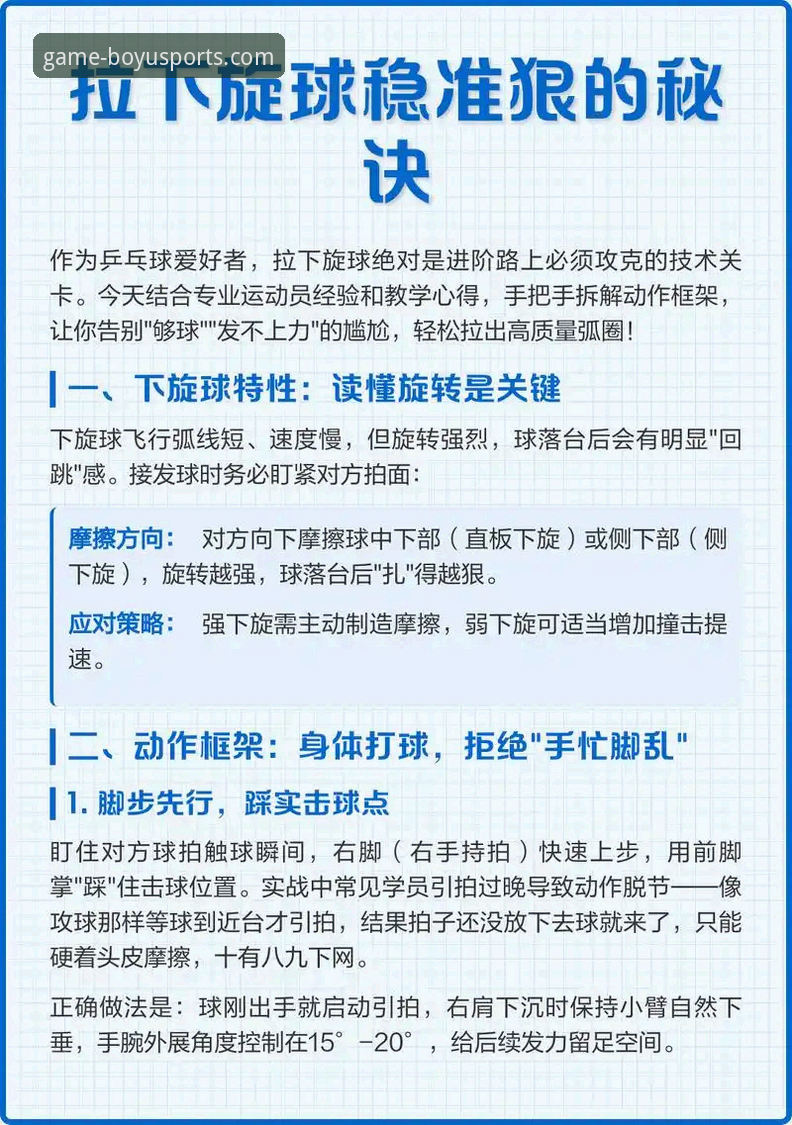 game-boyusports.com

拉下旋球稳准狠的秘诀

作为乒乓球爱好者，拉下旋球绝对是进阶路上必须攻克的技术关卡。今天结合专业运动员经验和教学心得，手把手拆解动作框架，让你告别"够球""发不上力"的尴尬，轻松拉出高质量弧圈！

一、下旋球特性：读懂旋转是关键

下旋球飞行弧线短、速度慢，但旋转强烈，球落台后会有明显"回跳"感。接发球时务必盯紧对方拍面：

摩擦方向： 对方向下摩擦球中下部（直板下旋）或侧下部（侧下旋），旋转越强，球落台后"扎"得越狠。

应对策略： 强下旋需主动制造摩擦，弱下旋可适当增加撞击提速。

二、动作框架：身体打球，拒绝"手忙脚乱"

1. 脚步先行，踩实击球点

盯住对方球拍触球瞬间，右脚（右手持拍）快速上步，用前脚掌"踩"住击球位置。实战中常见学员引拍过晚导致动作脱节——像攻球那样等球到近台才引拍，结果拍子还没放下去球就来了，只能硬着头皮摩擦，十有八九下网。

正确做法是：球刚出手就启动引拍，右肩下沉时保持小臂自然下垂，手腕外展角度控制在15°-20°，给后续发力留足空间。